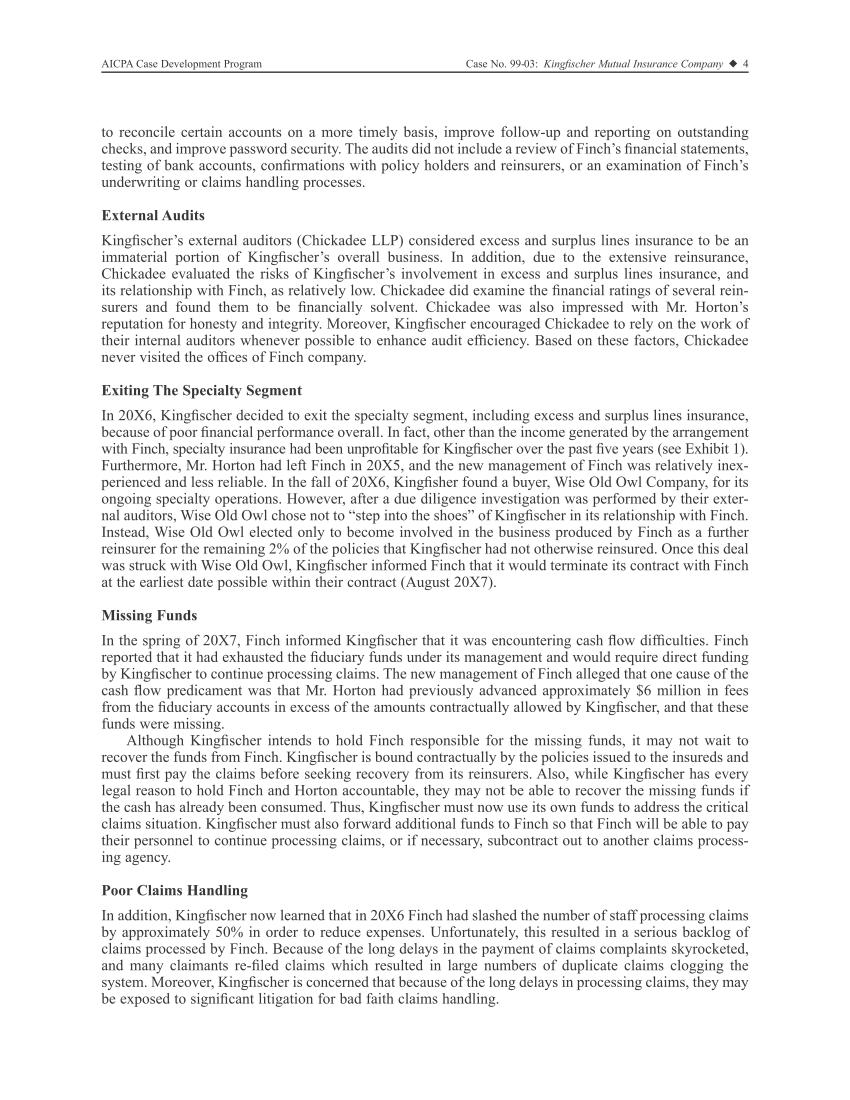 AICPA Case Development Program

Case No. 99-03: Kingfischer Mutual Insurance Company ◆ 4

to reconcile certain accounts on a more timely basis, improve follow-up and reporting on outstanding checks, and improve password security. The audits did not include a review of Finch's financial statements, testing of bank accounts, confirmations with policy holders and reinsurers, or an examination of Finch's underwriting or claims handling processes.

External Audits

Kingfischer's external auditors (Chickadee LLP) considered excess and surplus lines insurance to be an immaterial portion of Kingfischer's overall business. In addition, due to the extensive reinsurance, Chickadee evaluated the risks of Kingfischer's involvement in excess and surplus lines insurance, and its relationship with Finch, as relatively low. Chickadee did examine the financial ratings of several reinsurers and found them to be financially solvent. Chickadee was also impressed with Mr. Horton's reputation for honesty and integrity. Moreover, Kingfischer encouraged Chickadee to rely on the work of their internal auditors whenever possible to enhance audit efficiency. Based on these factors, Chickadee never visited the offices of Finch company.

Exiting The Specialty Segment

In 20X6, Kingfischer decided to exit the specialty segment, including excess and surplus lines insurance, because of poor financial performance overall. In fact, other than the income generated by the arrangement with Finch, specialty insurance had been unprofitable for Kingfischer over the past five years (see Exhibit 1). Furthermore, Mr. Horton had left Finch in 20X5, and the new management of Finch was relatively inexperienced and less reliable. In the fall of 20X6, Kingfisher found a buyer, Wise Old Owl Company, for its ongoing specialty operations. However, after a due diligence investigation was performed by their external auditors, Wise Old Owl chose not to "step into the shoes" of Kingfischer in its relationship with Finch. Instead, Wise Old Owl elected only to become involved in the business produced by Finch as a further reinsurer for the remaining 2% of the policies that Kingfischer had not otherwise reinsured. Once this deal was struck with Wise Old Owl, Kingfischer informed Finch that it would terminate its contract with Finch at the earliest date possible within their contract (August 20X7).

Missing Funds

In the spring of 20X7, Finch informed Kingfischer that it was encountering cash flow difficulties. Finch reported that it had exhausted the fiduciary funds under its management and would require direct funding by Kingfischer to continue processing claims. The new management of Finch alleged that one cause of the cash flow predicament was that Mr. Horton had previously advanced approximately $6 million in fees from the fiduciary accounts in excess of the amounts contractually allowed by Kingfischer, and that these funds were missing.

Although Kingfischer intends to hold Finch responsible for the missing funds, it may not wait to recover the funds from Finch. Kingfischer is bound contractually by the policies issued to the insureds and must first pay the claims before seeking recovery from its reinsurers. Also, while Kingfischer has every legal reason to hold Finch and Horton accountable, they may not be able to recover the missing funds if the cash has already been consumed. Thus, Kingfischer must now use its own funds to address the critical claims situation. Kingfischer must also forward additional funds to Finch so that Finch will be able to pay their personnel to continue processing claims, or if necessary, subcontract out to another claims processing agency.

Poor Claims Handling

In addition, Kingfischer now learned that in 20X6 Finch had slashed the number of staff processing claims by approximately 50% in order to reduce expenses. Unfortunately, this resulted in a serious backlog of claims processed by Finch. Because of the long delays in the payment of claims complaints skyrocketed, and many claimants re-filed claims which resulted in large numbers of duplicate claims clogging the system. Moreover, Kingfischer is concerned that because of the long delays in processing claims, they may be exposed to significant litigation for bad faith claims handling.